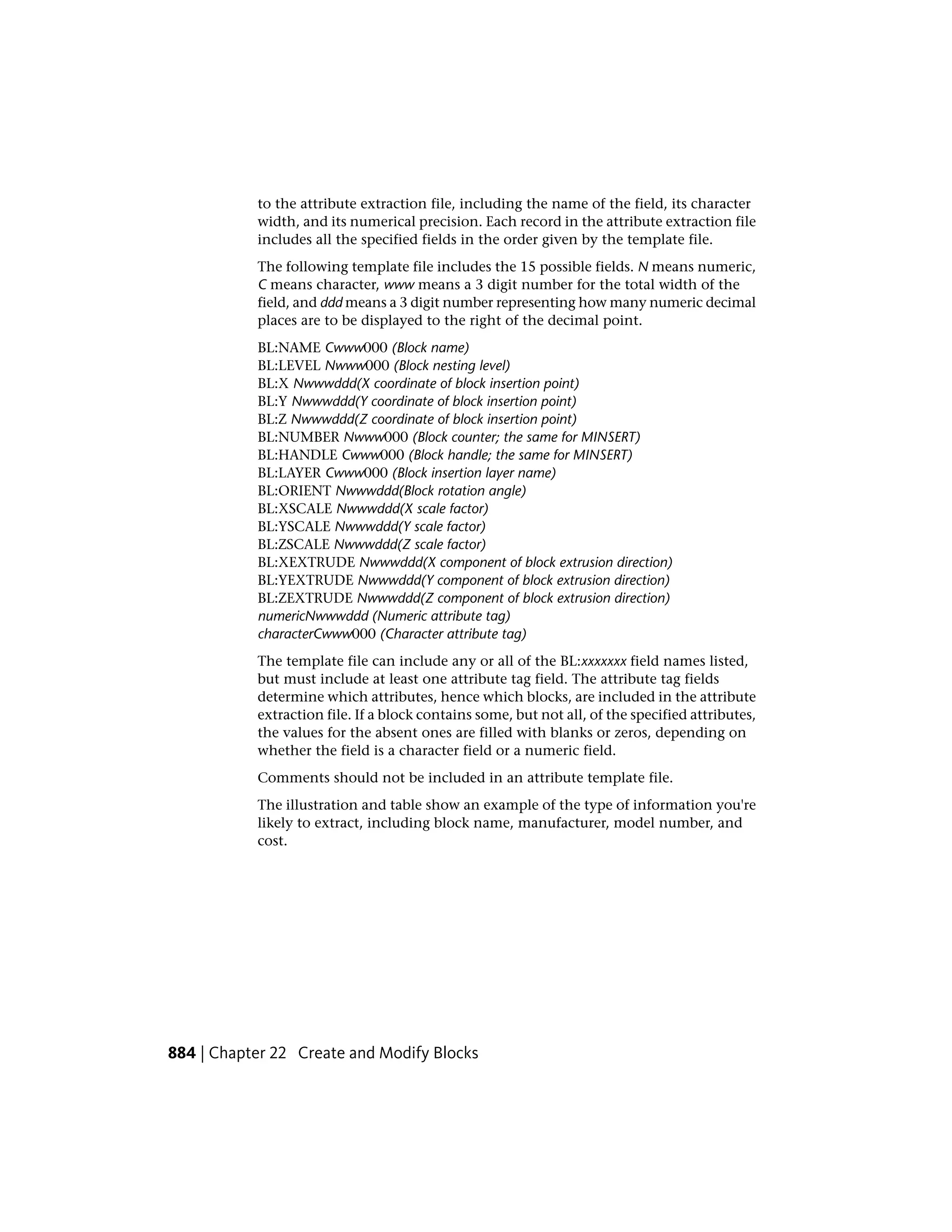 to the attribute extraction file, including the name of the field, its character width, and its numerical precision. Each record in the attribute extraction file includes all the specified fields in the order given by the template file.

The following template file includes the 15 possible fields. N means numeric, C means character, www means a 3 digit number for the total width of the field, and ddd means a 3 digit number representing how many numeric decimal places are to be displayed to the right of the decimal point.

BL:NAME Cwww000 (Block name)
BL:LEVEL Nwww000 (Block nesting level)
BL:X Nwwwddd(X coordinate of block insertion point)
BL:Y Nwwwddd(Y coordinate of block insertion point)
BL:Z Nwwwddd(Z coordinate of block insertion point)
BL:NUMBER Nwww000 (Block counter; the same for MINSERT)
BL:HANDLE Cwww000 (Block handle; the same for MINSERT)
BL:LAYER Cwww000 (Block insertion layer name)
BL:ORIENT Nwwwddd(Block rotation angle)
BL:XSCALE Nwwwddd(X scale factor)
BL:YSCALE Nwwwddd(Y scale factor)
BL:ZSCALE Nwwwddd(Z scale factor)
BL:XEXTRUDE Nwwwddd(X component of block extrusion direction)
BL:YEXTRUDE Nwwwddd(Y component of block extrusion direction)
BL:ZEXTRUDE Nwwwddd(Z component of block extrusion direction)
numericNwwwddd (Numeric attribute tag)
characterCwww000 (Character attribute tag)

The template file can include any or all of the BL:xxxxxxx field names listed, but must include at least one attribute tag field. The attribute tag fields determine which attributes, hence which blocks, are included in the attribute extraction file. If a block contains some, but not all, of the specified attributes, the values for the absent ones are filled with blanks or zeros, depending on whether the field is a character field or a numeric field.

Comments should not be included in an attribute template file.

The illustration and table show an example of the type of information you're likely to extract, including block name, manufacturer, model number, and cost.

884 | Chapter 22 Create and Modify Blocks